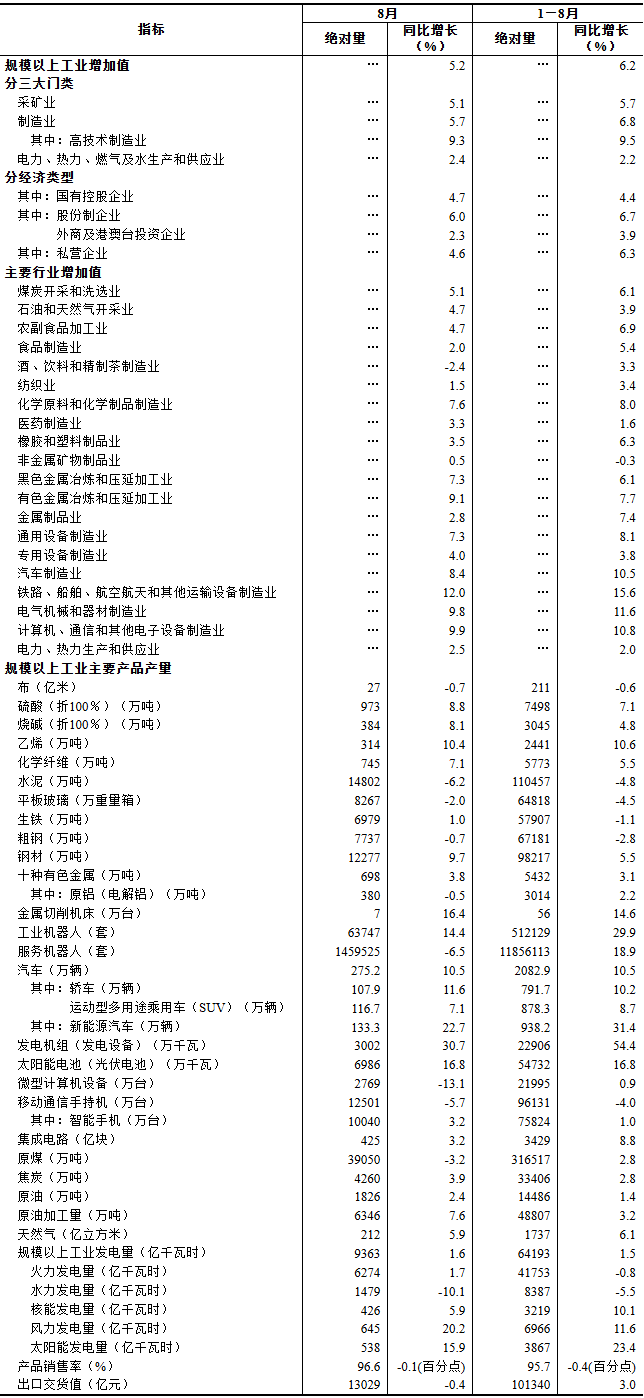 | 指标 | 8月 绝对量 | 8月 同比增长（%） | 1－8月 绝对量 | 1－8月 同比增长（%） |
|---|---|---|---|---|
| 规模以上工业增加值 | … | 5.2 | … | 6.2 |
| 分三大门类 | | | | |
| 采矿业 | … | 5.1 | … | 5.7 |
| 制造业 | … | 5.7 | … | 6.8 |
| 其中：高技术制造业 | … | 9.3 | … | 9.5 |
| 电力、热力、燃气及水生产和供应业 | … | 2.4 | … | 2.2 |
| 分经济类型 | | | | |
| 其中：国有控股企业 | … | 4.7 | … | 4.4 |
| 其中：股份制企业 | … | 6.0 | … | 6.7 |
| 外商及港澳台投资企业 | … | 2.3 | … | 3.9 |
| 其中：私营企业 | … | 4.6 | … | 6.3 |
| 主要行业增加值 | | | | |
| 煤炭开采和洗选业 | … | 5.1 | … | 6.1 |
| 石油和天然气开采业 | … | 4.7 | … | 3.9 |
| 农副食品加工业 | … | 4.7 | … | 6.9 |
| 食品制造业 | … | 2.0 | … | 5.4 |
| 酒、饮料和精制茶制造业 | … | -2.4 | … | 3.3 |
| 纺织业 | … | 1.5 | … | 3.4 |
| 化学原料和化学制品制造业 | … | 7.6 | … | 8.0 |
| 医药制造业 | … | 3.3 | … | 1.6 |
| 橡胶和塑料制品业 | … | 3.5 | … | 6.3 |
| 非金属矿物制品业 | … | 0.5 | … | -0.3 |
| 黑色金属冶炼和压延加工业 | … | 7.3 | … | 6.1 |
| 有色金属冶炼和压延加工业 | … | 9.1 | … | 7.7 |
| 金属制品业 | … | 2.8 | … | 7.4 |
| 通用设备制造业 | … | 7.3 | … | 8.1 |
| 专用设备制造业 | … | 4.0 | … | 3.8 |
| 汽车制造业 | … | 8.4 | … | 10.5 |
| 铁路、船舶、航空航天和其他运输设备制造业 | … | 12.0 | … | 15.6 |
| 电气机械和器材制造业 | … | 9.8 | … | 11.6 |
| 计算机、通信和其他电子设备制造业 | … | 9.9 | … | 10.8 |
| 电力、热力生产和供应业 | … | 2.5 | … | 2.0 |
| 规模以上工业主要产品产量 | | | | |
| 布（亿米） | 27 | -0.7 | 211 | -0.6 |
| 硫酸（折100%）（万吨） | 973 | 8.8 | 7498 | 7.1 |
| 烧碱（折100%）（万吨） | 384 | 8.1 | 3045 | 4.8 |
| 乙烯（万吨） | 314 | 10.4 | 2441 | 10.6 |
| 化学纤维（万吨） | 745 | 7.1 | 5773 | 5.5 |
| 水泥（万吨） | 14802 | -6.2 | 110457 | -4.8 |
| 平板玻璃（万重量箱） | 8267 | -2.0 | 64818 | -4.5 |
| 生铁（万吨） | 6979 | 1.0 | 57907 | -1.1 |
| 粗钢（万吨） | 7737 | -0.7 | 67181 | -2.8 |
| 钢材（万吨） | 12277 | 9.7 | 98217 | 5.5 |
| 十种有色金属（万吨） | 698 | 3.8 | 5432 | 3.1 |
| 其中：原铝（电解铝）（万吨） | 380 | -0.5 | 3014 | 2.2 |
| 金属切削机床（万台） | 7 | 16.4 | 56 | 14.6 |
| 工业机器人（套） | 63747 | 14.4 | 512129 | 29.9 |
| 服务机器人（套） | 1459525 | -6.5 | 11856113 | 18.9 |
| 汽车（万辆） | 275.2 | 10.5 | 2082.9 | 10.5 |
| 其中：轿车（万辆） | 107.9 | 11.6 | 791.7 | 10.2 |
| 运动型多用途乘用车（SUV）（万辆） | 116.7 | 7.1 | 878.3 | 8.7 |
| 其中：新能源汽车（万辆） | 133.3 | 22.7 | 938.2 | 31.4 |
| 发电机组（发电设备）（万千瓦） | 3002 | 30.7 | 22906 | 54.4 |
| 太阳能电池（光伏电池）（万千瓦） | 6986 | 16.8 | 54732 | 16.8 |
| 微型计算机设备（万台） | 2769 | -13.1 | 21995 | 0.9 |
| 移动通信手持机（万台） | 12501 | -5.7 | 96131 | -4.0 |
| 其中：智能手机（万台） | 10040 | 3.2 | 75824 | 1.0 |
| 集成电路（亿块） | 425 | 3.2 | 3429 | 8.8 |
| 原煤（万吨） | 39050 | -3.2 | 316517 | 2.8 |
| 焦炭（万吨） | 4260 | 3.9 | 33406 | 2.8 |
| 原油（万吨） | 1826 | 2.4 | 14486 | 1.4 |
| 原油加工量（万吨） | 6346 | 7.6 | 48807 | 3.2 |
| 天然气（亿立方米） | 212 | 5.9 | 1737 | 6.1 |
| 规模以上工业发电量（亿千瓦时） | 9363 | 1.6 | 64193 | 1.5 |
| 火力发电量（亿千瓦时） | 6274 | 1.7 | 41753 | -0.8 |
| 水力发电量（亿千瓦时） | 1479 | -10.1 | 8387 | -5.5 |
| 核能发电量（亿千瓦时） | 426 | 5.9 | 3219 | 10.1 |
| 风力发电量（亿千瓦时） | 645 | 20.2 | 6966 | 11.6 |
| 太阳能发电量（亿千瓦时） | 538 | 15.9 | 3867 | 23.4 |
| 产品销售率（%） | 96.6 | -0.1(百分点) | 95.7 | -0.4(百分点) |
| 出口交货值（亿元） | 13029 | -0.4 | 101340 | 3.0 |